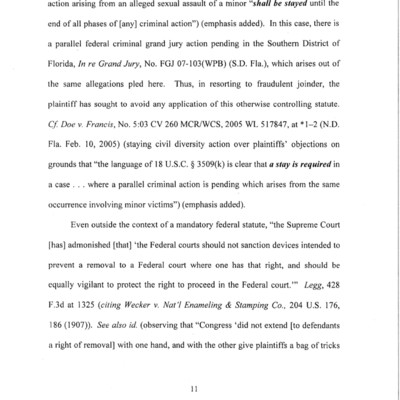 action arising from an alleged sexual assault of a minor "shall be stayed until the end of all phases of [any] criminal action") (emphasis added). In this case, there is a parallel federal criminal grand jury action pending in the Southern District of Florida, In re Grand Jury, No. FGJ 07-103(WPB) (S.D. Fla.), which arises out of the same allegations pled here. Thus, in resorting to fraudulent joinder, the plaintiff has sought to avoid any application of this otherwise controlling statute. Cf. Doe v. Francis, No. 5:03 CV 260 MCR/WCS, 2005 WL 517847, at *1–2 (N.D. Fla. Feb. 10, 2005) (staying civil diversity action over plaintiffs' objections on grounds that "the language of 18 U.S.C. § 3509(k) is clear that a stay is required in a case . . . where a parallel criminal action is pending which arises from the same occurrence involving minor victims") (emphasis added).

Even outside the context of a mandatory federal statute, "the Supreme Court [has] admonished [that] 'the Federal courts should not sanction devices intended to prevent a removal to a Federal court where one has that right, and should be equally vigilant to protect the right to proceed in the Federal court.'" Legg, 428 F.3d at 1325 (citing Wecker v. Nat'l Enameling & Stamping Co., 204 U.S. 176, 186 (1907)). See also id. (observing that "Congress 'did not extend [to defendants a right of removal] with one hand, and with the other give plaintiffs a bag of tricks

11